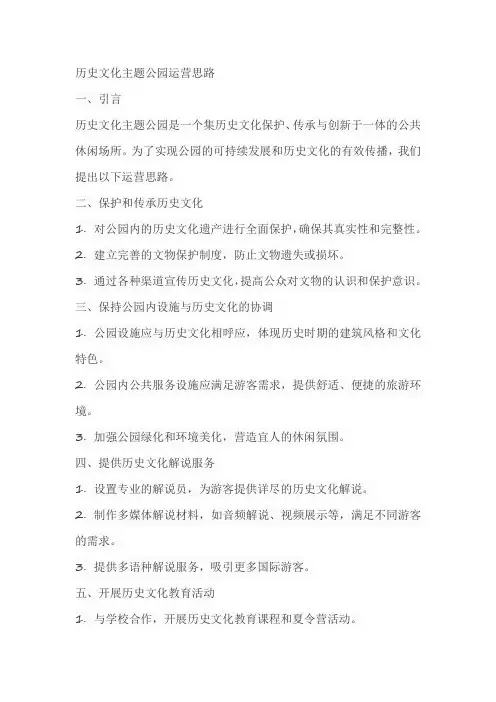 历史文化主题公园运营思路

一、引言

历史文化主题公园是一个集历史文化保护、传承与创新于一体的公共休闲场所。为了实现公园的可持续发展和历史文化的有效传播，我们提出以下运营思路。

二、保护和传承历史文化

1. 对公园内的历史文化遗产进行全面保护，确保其真实性和完整性。

2. 建立完善的文物保护制度，防止文物遗失或损坏。

3. 通过各种渠道宣传历史文化，提高公众对文物的认识和保护意识。

三、保持公园内设施与历史文化的协调

1. 公园设施应与历史文化相呼应，体现历史时期的建筑风格和文化特色。

2. 公园内公共服务设施应满足游客需求，提供舒适、便捷的旅游环境。

3. 加强公园绿化和环境美化，营造宜人的休闲氛围。

四、提供历史文化解说服务

1. 设置专业的解说员，为游客提供详尽的历史文化解说。

2. 制作多媒体解说材料，如音频解说、视频展示等，满足不同游客的需求。

3. 提供多语种解说服务，吸引更多国际游客。

五、开展历史文化教育活动

1. 与学校合作，开展历史文化教育课程和夏令营活动。